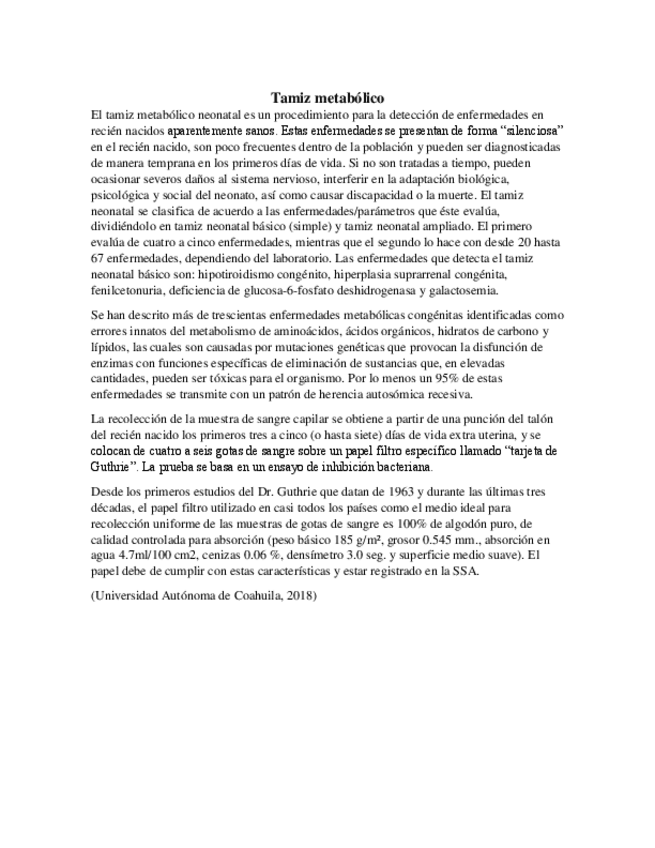 Tamiz metabólico

El tamiz metabólico neonatal es un procedimiento para la detección de enfermedades en recién nacidos aparentemente sanos. Estas enfermedades se presentan de forma "silenciosa" en el recién nacido, son poco frecuentes dentro de la población y pueden ser diagnosticadas de manera temprana en los primeros días de vida. Si no son tratadas a tiempo, pueden ocasionar severos daños al sistema nervioso, interferir en la adaptación biológica, psicológica y social del neonato, así como causar discapacidad o la muerte. El tamiz neonatal se clasifica de acuerdo a las enfermedades/parámetros que éste evalúa, dividiéndolo en tamiz neonatal básico (simple) y tamiz neonatal ampliado. El primero evalúa de cuatro a cinco enfermedades, mientras que el segundo lo hace con desde 20 hasta 67 enfermedades, dependiendo del laboratorio. Las enfermedades que detecta el tamiz neonatal básico son: hipotiroidismo congénito, hiperplasia suprarrenal congénita, fenilcetonuria, deficiencia de glucosa-6-fosfato deshidrogenasa y galactosemia.

Se han descrito más de trescientas enfermedades metabólicas congénitas identificadas como errores innatos del metabolismo de aminoácidos, ácidos orgánicos, hidratos de carbono y lípidos, las cuales son causadas por mutaciones genéticas que provocan la disfunción de enzimas con funciones específicas de eliminación de sustancias que, en elevadas cantidades, pueden ser tóxicas para el organismo. Por lo menos un 95% de estas enfermedades se transmite con un patrón de herencia autosómica recesiva.

La recolección de la muestra de sangre capilar se obtiene a partir de una punción del talón del recién nacido los primeros tres a cinco (o hasta siete) días de vida extra uterina, y se colocan de cuatro a seis gotas de sangre sobre un papel filtro específico llamado "tarjeta de Guthrie". La prueba se basa en un ensayo de inhibición bacteriana.

Desde los primeros estudios del Dr. Guthrie que datan de 1963 y durante las últimas tres décadas, el papel filtro utilizado en casi todos los países como el medio ideal para recolección uniforme de las muestras de gotas de sangre es 100% de algodón puro, de calidad controlada para absorción (peso básico 185 g/m², grosor 0.545 mm., absorción en agua 4.7ml/100 cm2, cenizas 0.06 %, densímetro 3.0 seg. y superficie medio suave). El papel debe de cumplir con estas características y estar registrado en la SSA.

(Universidad Autónoma de Coahuila, 2018)